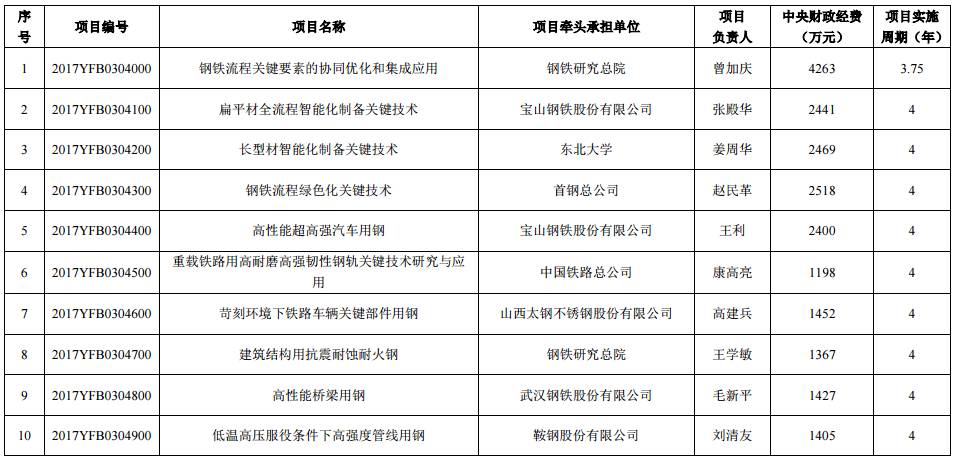 | 序号 | 项目编号 | 项目名称 | 项目牵头承担单位 | 项目负责人 | 中央财政经费（万元） | 项目实施周期（年） |
|---|---|---|---|---|---|---|
| 1 | 2017YFB0304000 | 钢铁流程关键要素的协同优化和集成应用 | 钢铁研究总院 | 曾加庆 | 4263 | 3.75 |
| 2 | 2017YFB0304100 | 扁平材全流程智能化制备关键技术 | 宝山钢铁股份有限公司 | 张殿华 | 2441 | 4 |
| 3 | 2017YFB0304200 | 长型材智能化制备关键技术 | 东北大学 | 姜周华 | 2469 | 4 |
| 4 | 2017YFB0304300 | 钢铁流程绿色化关键技术 | 首钢总公司 | 赵民革 | 2518 | 4 |
| 5 | 2017YFB0304400 | 高性能超高强汽车用钢 | 宝山钢铁股份有限公司 | 王利 | 2400 | 4 |
| 6 | 2017YFB0304500 | 重载铁路用高耐磨高强韧性钢轨关键技术研究与应用 | 中国铁路总公司 | 康高亮 | 1198 | 4 |
| 7 | 2017YFB0304600 | 苛刻环境下铁路车辆关键部件用钢 | 山西太钢不锈钢股份有限公司 | 高建兵 | 1452 | 4 |
| 8 | 2017YFB0304700 | 建筑结构用抗震耐蚀耐火钢 | 钢铁研究总院 | 王学敏 | 1367 | 4 |
| 9 | 2017YFB0304800 | 高性能桥梁用钢 | 武汉钢铁股份有限公司 | 毛新平 | 1427 | 4 |
| 10 | 2017YFB0304900 | 低温高压服役条件下高强度管线用钢 | 鞍钢股份有限公司 | 刘清友 | 1405 | 4 |